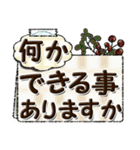 何か
できる事
ありますか